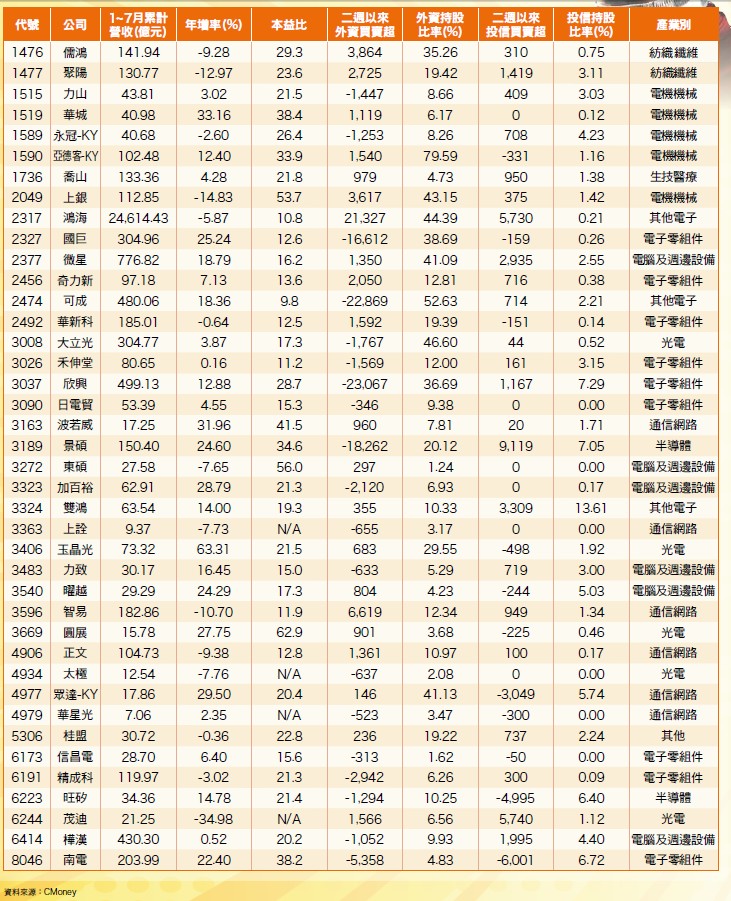 | 代號 | 公司 | 1~7月累計營收(億元) | 年增率(%) | 本益比 | 二週以來外資買賣超 | 外資持股比率(%) | 二週以來投信買賣超 | 投信持股比率(%) | 產業別 |
|---|---|---|---|---|---|---|---|---|---|
| 1476 | 儒鴻 | 141.94 | -9.28 | 29.3 | 3,864 | 35.26 | 310 | 0.75 | 紡織纖維 |
| 1477 | 聚陽 | 130.77 | -12.97 | 23.6 | 2,725 | 19.42 | 1,419 | 3.11 | 紡織纖維 |
| 1515 | 力山 | 43.81 | 3.02 | 21.5 | -1,447 | 8.66 | 409 | 3.03 | 電機機械 |
| 1519 | 華城 | 40.98 | 33.16 | 38.4 | 1,119 | 6.17 | 0 | 0.12 | 電機機械 |
| 1589 | 永冠-KY | 40.68 | -2.60 | 26.4 | -1,253 | 8.26 | 708 | 4.23 | 電機機械 |
| 1590 | 亞德客-KY | 102.48 | 12.40 | 33.9 | 1,540 | 79.59 | -331 | 1.16 | 電機機械 |
| 1736 | 喬山 | 133.36 | 4.28 | 21.8 | 979 | 4.73 | 950 | 1.38 | 生技醫療 |
| 2049 | 上銀 | 112.85 | -14.83 | 53.7 | 3,617 | 43.15 | 375 | 1.42 | 電機機械 |
| 2317 | 鴻海 | 24,614.43 | -5.87 | 10.8 | 21,327 | 44.39 | 5,730 | 0.21 | 其他電子 |
| 2327 | 國巨 | 304.96 | 25.24 | 12.6 | -16,612 | 38.69 | -159 | 0.26 | 電子零組件 |
| 2377 | 微星 | 776.82 | 18.79 | 16.2 | 1,350 | 41.09 | 2,935 | 2.55 | 電腦及週邊設備 |
| 2456 | 奇力新 | 97.18 | 7.13 | 13.6 | 2,050 | 12.81 | 716 | 0.38 | 電子零組件 |
| 2474 | 可成 | 480.06 | 18.36 | 9.8 | -22,869 | 52.63 | 714 | 2.21 | 其他電子 |
| 2492 | 華新科 | 185.01 | -0.64 | 12.5 | 1,592 | 19.39 | -151 | 0.14 | 電子零組件 |
| 3008 | 大立光 | 304.77 | 3.87 | 17.3 | -1,767 | 46.60 | 44 | 0.52 | 光電 |
| 3026 | 禾伸堂 | 80.65 | 0.16 | 11.2 | -1,569 | 12.00 | 161 | 3.15 | 電子零組件 |
| 3037 | 欣興 | 499.13 | 12.88 | 28.7 | -23,067 | 36.69 | 1,167 | 7.29 | 電子零組件 |
| 3090 | 日電貿 | 53.39 | 4.55 | 15.3 | -346 | 9.38 | 0 | 0.00 | 電子零組件 |
| 3163 | 波若威 | 17.25 | 31.96 | 41.5 | 960 | 7.81 | 20 | 1.71 | 通信網路 |
| 3189 | 景碩 | 150.40 | 24.60 | 34.6 | -18,262 | 20.12 | 9,119 | 7.05 | 半導體 |
| 3272 | 東碩 | 27.58 | -7.65 | 56.0 | 297 | 1.24 | 0 | 0.00 | 電腦及週邊設備 |
| 3323 | 加百裕 | 62.91 | 28.79 | 21.3 | -2,120 | 6.93 | 0 | 0.17 | 電腦及週邊設備 |
| 3324 | 雙鴻 | 63.54 | 14.00 | 19.3 | 355 | 10.33 | 3,309 | 13.61 | 其他電子 |
| 3363 | 上詮 | 9.37 | -7.73 | N/A | -655 | 3.17 | 0 | 0.00 | 通信網路 |
| 3406 | 玉晶光 | 73.32 | 63.31 | 21.5 | 683 | 29.55 | -498 | 1.92 | 光電 |
| 3483 | 力致 | 30.17 | 16.45 | 15.0 | -633 | 5.29 | 719 | 3.00 | 電腦及週邊設備 |
| 3540 | 曜越 | 29.29 | 24.29 | 17.3 | 804 | 4.23 | -244 | 5.03 | 電腦及週邊設備 |
| 3596 | 智易 | 182.86 | -10.70 | 11.9 | 6,619 | 12.34 | 949 | 1.34 | 通信網路 |
| 3669 | 圓展 | 15.78 | 27.75 | 62.9 | 901 | 3.68 | -225 | 0.46 | 光電 |
| 4906 | 正文 | 104.73 | -9.38 | 12.8 | 1,361 | 10.97 | 100 | 0.17 | 通信網路 |
| 4934 | 太極 | 12.54 | -7.76 | N/A | -637 | 2.08 | 0 | 0.00 | 光電 |
| 4977 | 眾達-KY | 17.86 | 29.50 | 20.4 | 146 | 41.13 | -3,049 | 5.74 | 通信網路 |
| 4979 | 華星光 | 7.06 | 2.35 | N/A | -523 | 3.47 | -300 | 0.00 | 通信網路 |
| 5306 | 桂盟 | 30.72 | -0.36 | 22.8 | 236 | 19.22 | 737 | 2.24 | 其他 |
| 6173 | 信昌電 | 28.70 | 6.40 | 15.6 | -313 | 1.62 | -50 | 0.00 | 電子零組件 |
| 6191 | 精成科 | 119.97 | -3.02 | 21.3 | -2,942 | 6.26 | 300 | 0.09 | 電子零組件 |
| 6223 | 旺矽 | 34.36 | 14.78 | 21.4 | -1,294 | 10.25 | -4,995 | 6.40 | 半導體 |
| 6244 | 茂迪 | 21.25 | -34.98 | N/A | 1,566 | 6.56 | 5,740 | 1.12 | 光電 |
| 6414 | 樺漢 | 430.30 | 0.52 | 20.2 | -1,052 | 9.93 | 1,995 | 4.40 | 電腦及週邊設備 |
| 8046 | 南電 | 203.99 | 22.40 | 38.2 | -5,358 | 4.83 | -6,001 | 6.72 | 電子零組件 |

資料來源：CMoney